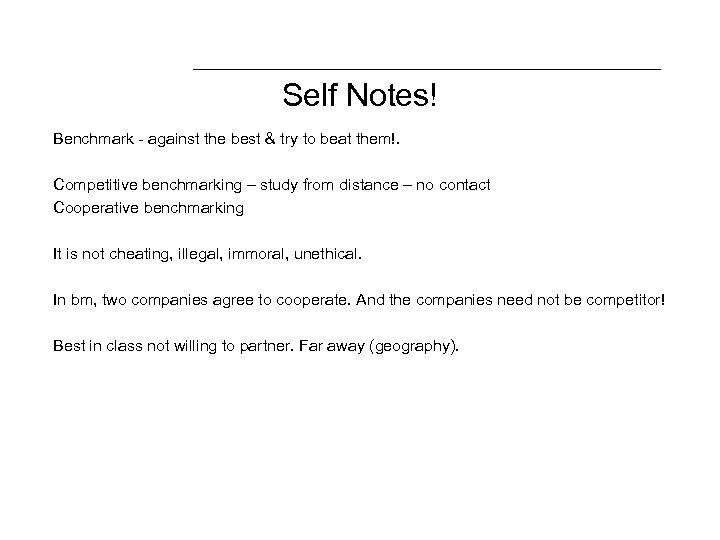 Self Notes!

Benchmark - against the best & try to beat them!.

Competitive benchmarking – study from distance – no contact
Cooperative benchmarking

It is not cheating, illegal, immoral, unethical.

In bm, two companies agree to cooperate. And the companies need not be competitor!

Best in class not willing to partner. Far away (geography).